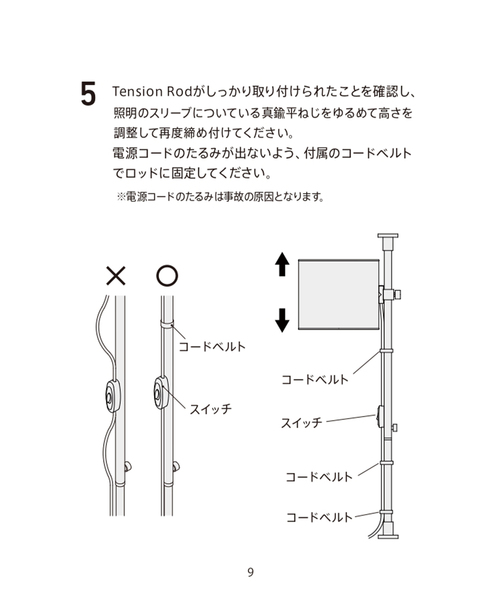 5 Tension Rodがしっかり取り付けられたことを確認し、照明のスリーブについている真鍮平ねじをゆるめて高さを調整して再度締め付けてください。
電源コードのたるみが出ないよう、付属のコードベルトでロッドに固定してください。
※電源コードのたるみは事故の原因となります。

×

○

コードベルト

スイッチ

コードベルト

スイッチ

コードベルト

コードベルト

9